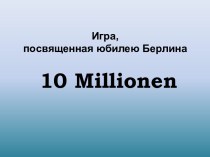 Игра,
посвященная юбилею Берлина

10 Millionen